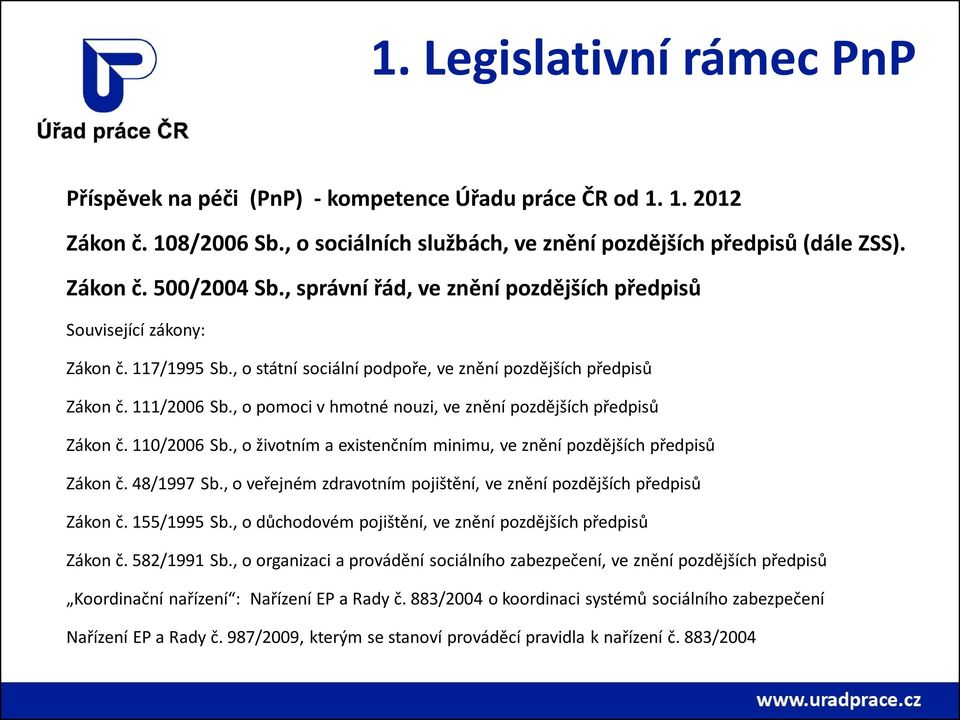 Úřad práce ČR

1. Legislativní rámec PnP

Příspěvek na péči (PnP) - kompetence Úřadu práce ČR od 1. 1. 2012

Zákon č. 108/2006 Sb., o sociálních službách, ve znění pozdějších předpisů (dále ZSS).

Zákon č. 500/2004 Sb., správní řád, ve znění pozdějších předpisů

Související zákony:

Zákon č. 117/1995 Sb., o státní sociální podpoře, ve znění pozdějších předpisů

Zákon č. 111/2006 Sb., o pomoci v hmotné nouzi, ve znění pozdějších předpisů

Zákon č. 110/2006 Sb., o životním a existenčním minimu, ve znění pozdějších předpisů

Zákon č. 48/1997 Sb., o veřejném zdravotním pojištění, ve znění pozdějších předpisů

Zákon č. 155/1995 Sb., o důchodovém pojištění, ve znění pozdějších předpisů

Zákon č. 582/1991 Sb., o organizaci a provádění sociálního zabezpečení, ve znění pozdějších předpisů

„Koordinační nařízení“: Nařízení EP a Rady č. 883/2004 o koordinaci systémů sociálního zabezpečení

Nařízení EP a Rady č. 987/2009, kterým se stanoví prováděcí pravidla k nařízení č. 883/2004

www.uradprace.cz